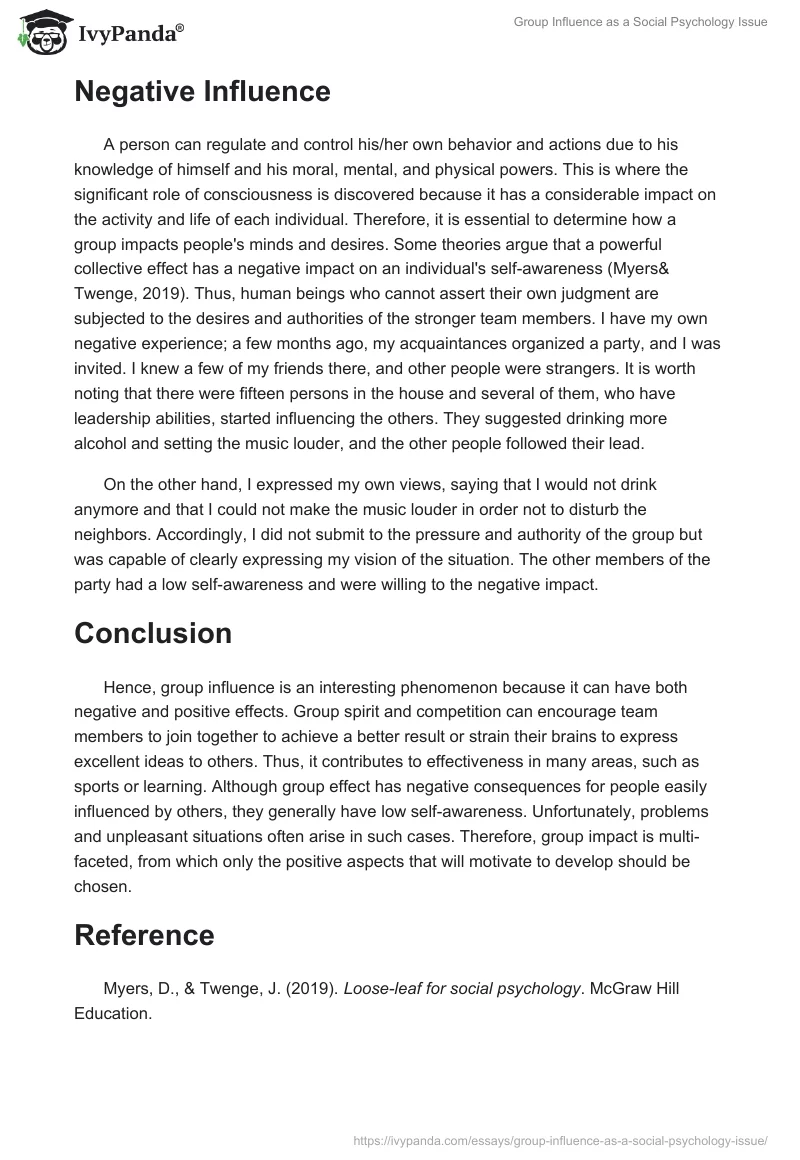 IvyPanda®

Group Influence as a Social Psychology Issue

Negative Influence

A person can regulate and control his/her own behavior and actions due to his knowledge of himself and his moral, mental, and physical powers. This is where the significant role of consciousness is discovered because it has a considerable impact on the activity and life of each individual. Therefore, it is essential to determine how a group impacts people's minds and desires. Some theories argue that a powerful collective effect has a negative impact on an individual's self-awareness (Myers& Twenge, 2019). Thus, human beings who cannot assert their own judgment are subjected to the desires and authorities of the stronger team members. I have my own negative experience; a few months ago, my acquaintances organized a party, and I was invited. I knew a few of my friends there, and other people were strangers. It is worth noting that there were fifteen persons in the house and several of them, who have leadership abilities, started influencing the others. They suggested drinking more alcohol and setting the music louder, and the other people followed their lead.

On the other hand, I expressed my own views, saying that I would not drink anymore and that I could not make the music louder in order not to disturb the neighbors. Accordingly, I did not submit to the pressure and authority of the group but was capable of clearly expressing my vision of the situation. The other members of the party had a low self-awareness and were willing to the negative impact.

Conclusion

Hence, group influence is an interesting phenomenon because it can have both negative and positive effects. Group spirit and competition can encourage team members to join together to achieve a better result or strain their brains to express excellent ideas to others. Thus, it contributes to effectiveness in many areas, such as sports or learning. Although group effect has negative consequences for people easily influenced by others, they generally have low self-awareness. Unfortunately, problems and unpleasant situations often arise in such cases. Therefore, group impact is multi-faceted, from which only the positive aspects that will motivate to develop should be chosen.

Reference

Myers, D., & Twenge, J. (2019). Loose-leaf for social psychology. McGraw Hill Education.

https://ivypanda.com/essays/group-influence-as-a-social-psychology-issue/